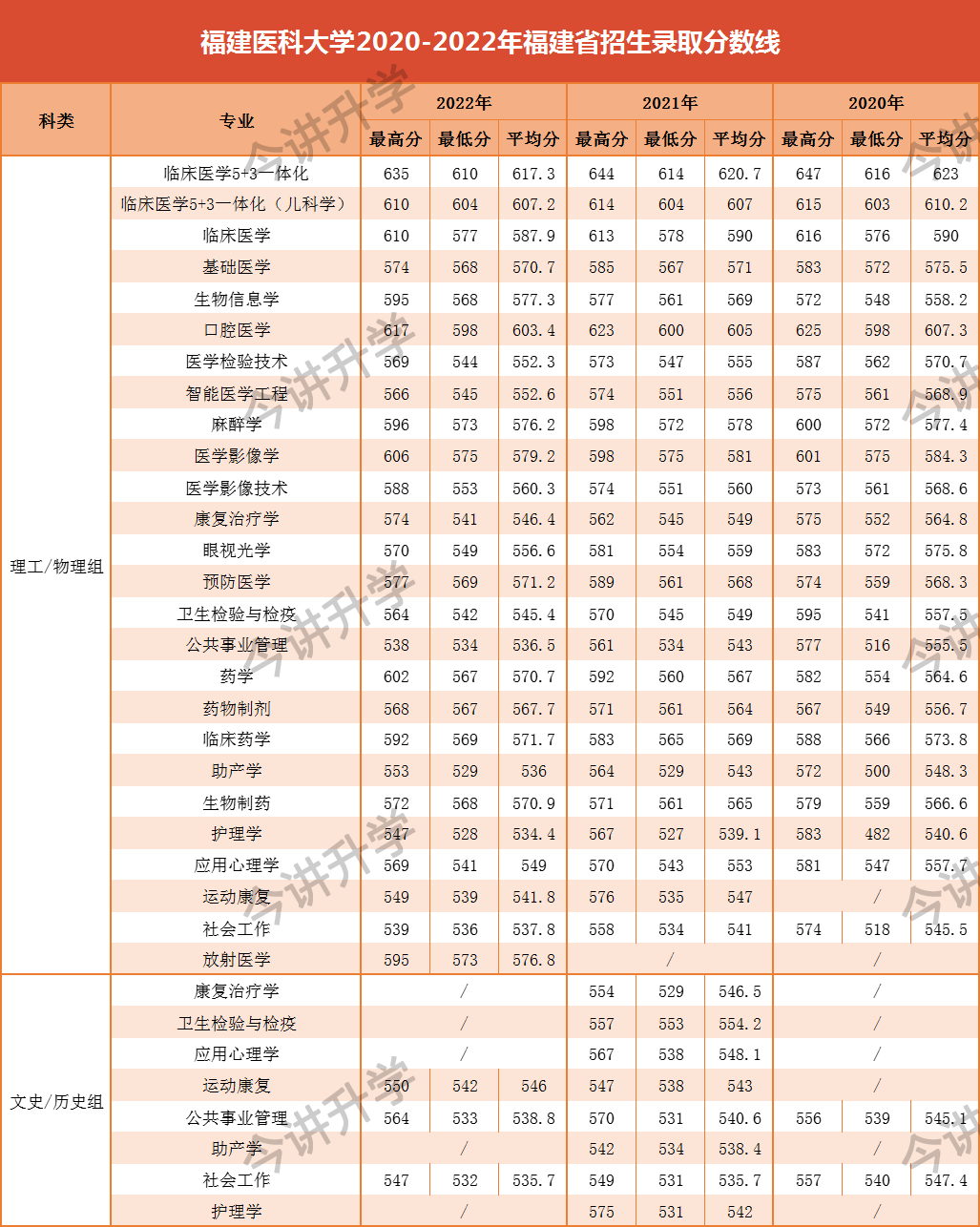 福建医科大学2020-2022年福建省招生录取分数线

| 科类 | 专业 | 2022年 最高分 | 2022年 最低分 | 2022年 平均分 | 2021年 最高分 | 2021年 最低分 | 2021年 平均分 | 2020年 最高分 | 2020年 最低分 | 2020年 平均分 |
|---|---|---|---|---|---|---|---|---|---|---|
| 理工/物理组 | 临床医学5+3一体化 | 635 | 610 | 617.3 | 644 | 614 | 620.7 | 647 | 616 | 623 |
| | 临床医学5+3一体化（儿科学） | 610 | 604 | 607.2 | 614 | 604 | 607 | 615 | 603 | 610.2 |
| | 临床医学 | 610 | 577 | 587.9 | 613 | 578 | 590 | 616 | 576 | 590 |
| | 基础医学 | 574 | 568 | 570.7 | 585 | 567 | 571 | 583 | 572 | 575.5 |
| | 生物信息学 | 595 | 568 | 577.3 | 577 | 561 | 569 | 572 | 548 | 558.2 |
| | 口腔医学 | 617 | 598 | 603.4 | 623 | 600 | 605 | 625 | 598 | 607.3 |
| | 医学检验技术 | 569 | 544 | 552.3 | 573 | 547 | 555 | 587 | 562 | 570.7 |
| | 智能医学工程 | 566 | 545 | 552.6 | 574 | 551 | 556 | 575 | 561 | 568.9 |
| | 麻醉学 | 596 | 573 | 576.2 | 598 | 572 | 578 | 600 | 572 | 577.4 |
| | 医学影像学 | 606 | 575 | 579.2 | 598 | 575 | 581 | 601 | 575 | 584.3 |
| | 医学影像技术 | 588 | 553 | 560.3 | 574 | 551 | 560 | 573 | 561 | 568.6 |
| | 康复治疗学 | 574 | 541 | 546.4 | 562 | 545 | 549 | 575 | 552 | 564.8 |
| | 眼视光学 | 570 | 549 | 556.6 | 581 | 554 | 559 | 583 | 572 | 575.8 |
| | 预防医学 | 577 | 569 | 571.2 | 589 | 561 | 568 | 574 | 559 | 568.3 |
| | 卫生检验与检疫 | 564 | 542 | 545.4 | 570 | 545 | 549 | 595 | 541 | 557.5 |
| | 公共事业管理 | 538 | 534 | 536.5 | 561 | 534 | 543 | 577 | 516 | 555.5 |
| | 药学 | 602 | 567 | 570.7 | 592 | 560 | 567 | 582 | 554 | 564.6 |
| | 药物制剂 | 568 | 567 | 567.7 | 571 | 561 | 564 | 567 | 549 | 556.7 |
| | 临床药学 | 592 | 569 | 571.7 | 583 | 565 | 569 | 588 | 566 | 573.8 |
| | 助产学 | 553 | 529 | 536 | 564 | 529 | 543 | 572 | 500 | 548.3 |
| | 生物制药 | 572 | 568 | 570.9 | 571 | 561 | 565 | 579 | 559 | 566.6 |
| | 护理学 | 547 | 528 | 534.4 | 567 | 527 | 539.1 | 583 | 482 | 540.6 |
| | 应用心理学 | 569 | 541 | 549 | 570 | 543 | 553 | 581 | 547 | 557.7 |
| | 运动康复 | 549 | 539 | 541.8 | 576 | 535 | 547 | / | | |
| | 社会工作 | 539 | 536 | 537.8 | 558 | 534 | 541 | 574 | 518 | 545.5 |
| | 放射医学 | 595 | 573 | 576.8 | / | | | / | | |
| 文史/历史组 | 康复治疗学 | / | | | 554 | 529 | 546.5 | / | | |
| | 卫生检验与检疫 | / | | | 557 | 553 | 554.2 | / | | |
| | 应用心理学 | / | | | 567 | 538 | 548.1 | / | | |
| | 运动康复 | 550 | 542 | 546 | 547 | 538 | 543 | / | | |
| | 公共事业管理 | 564 | 533 | 538.8 | 570 | 531 | 540.6 | 556 | 539 | 545.1 |
| | 助产学 | / | | | 542 | 534 | 538.4 | / | | |
| | 社会工作 | 547 | 532 | 535.7 | 549 | 531 | 535.7 | 557 | 540 | 547.4 |
| | 护理学 | / | | | 575 | 531 | 542 | / | | |

今讲升学